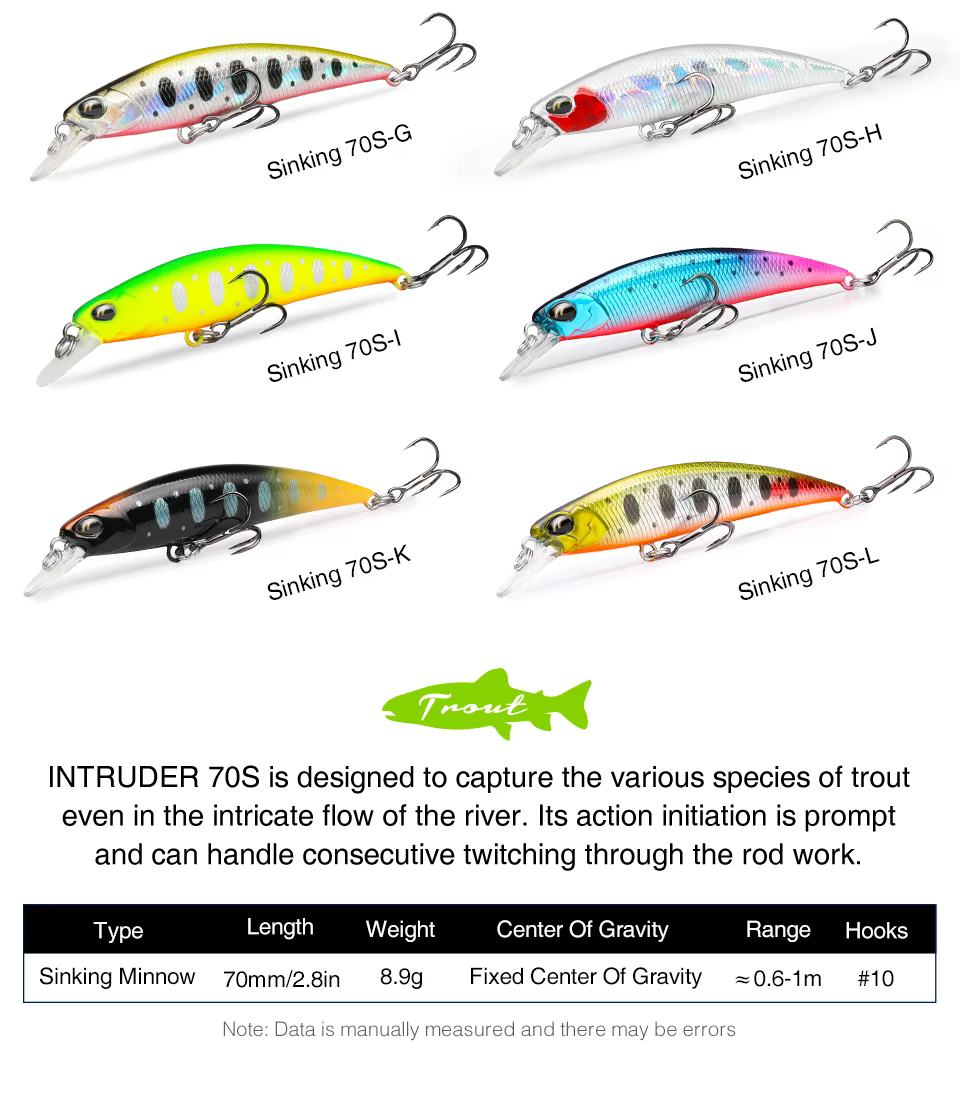 Sinking 70S-G

Sinking 70S-H

Sinking 70S-I

Sinking 70S-J

Sinking 70S-K

Sinking 70S-L

Trout

INTRUDER 70S is designed to capture the various species of trout even in the intricate flow of the river. Its action initiation is prompt and can handle consecutive twitching through the rod work.

| Type | Length | Weight | Center Of Gravity | Range | Hooks |
|---|---|---|---|---|---|
| Sinking Minnow | 70mm/2.8in | 8.9g | Fixed Center Of Gravity | ≈0.6-1m | #10 |

Note: Data is manually measured and there may be errors